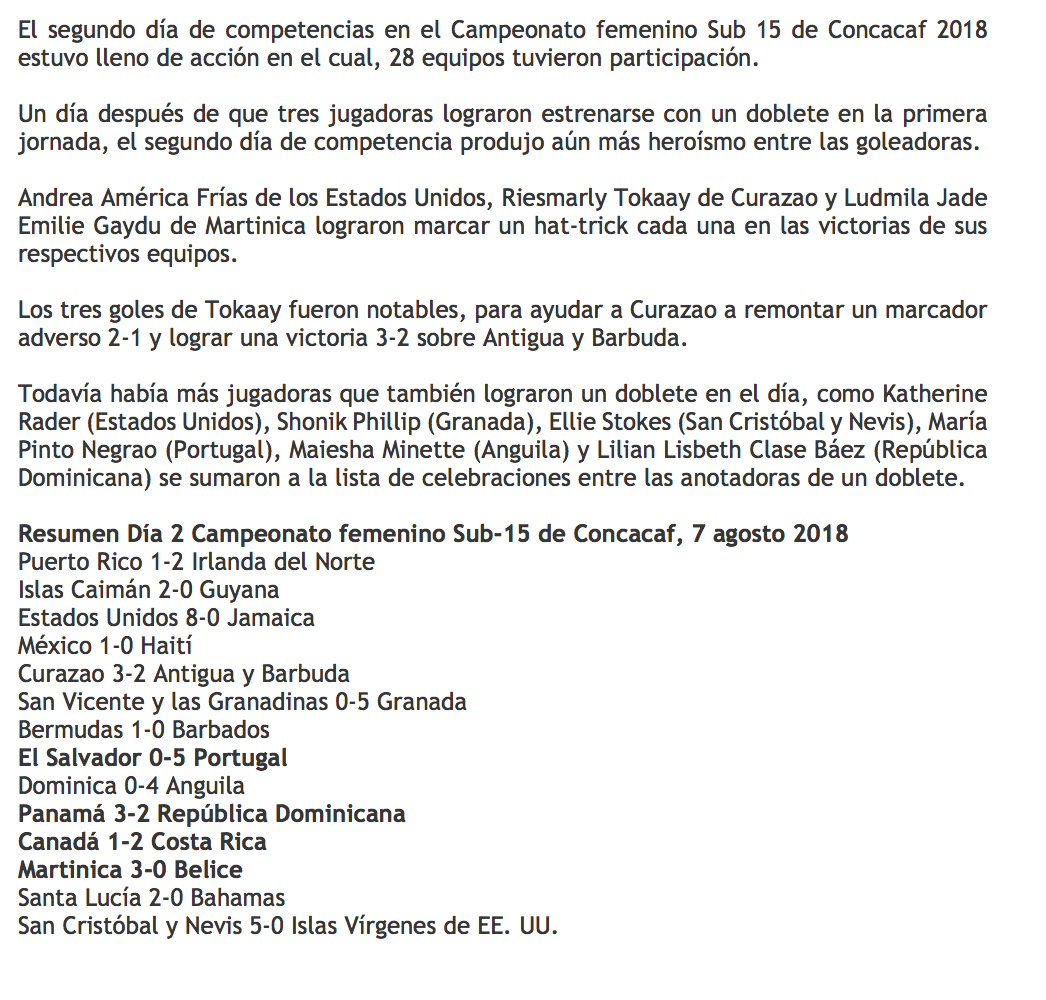 El segundo día de competencias en el Campeonato femenino Sub 15 de Concacaf 2018 estuvo lleno de acción en el cual, 28 equipos tuvieron participación.

Un día después de que tres jugadoras lograron estrenarse con un doblete en la primera jornada, el segundo día de competencia produjo aún más heroísmo entre las goleadoras.

Andrea América Frías de los Estados Unidos, Riesmarly Tokaay de Curazao y Ludmila Jade Emilie Gaydu de Martinica lograron marcar un hat-trick cada una en las victorias de sus respectivos equipos.

Los tres goles de Tokaay fueron notables, para ayudar a Curazao a remontar un marcador adverso 2-1 y lograr una victoria 3-2 sobre Antigua y Barbuda.

Todavía había más jugadoras que también lograron un doblete en el día, como Katherine Rader (Estados Unidos), Shonik Phillip (Granada), Ellie Stokes (San Cristóbal y Nevis), María Pinto Negrao (Portugal), Maiesha Minette (Anguila) y Lilian Lisbeth Clase Báez (República Dominicana) se sumaron a la lista de celebraciones entre las anotadoras de un doblete.

Resumen Día 2 Campeonato femenino Sub-15 de Concacaf, 7 agosto 2018
Puerto Rico 1-2 Irlanda del Norte
Islas Caimán 2-0 Guyana
Estados Unidos 8-0 Jamaica
México 1-0 Haití
Curazao 3-2 Antigua y Barbuda
San Vicente y las Granadinas 0-5 Granada
Bermudas 1-0 Barbados
El Salvador 0-5 Portugal
Dominica 0-4 Anguila
Panamá 3-2 República Dominicana
Canadá 1-2 Costa Rica
Martinica 3-0 Belice
Santa Lucía 2-0 Bahamas
San Cristóbal y Nevis 5-0 Islas Vírgenes de EE. UU.